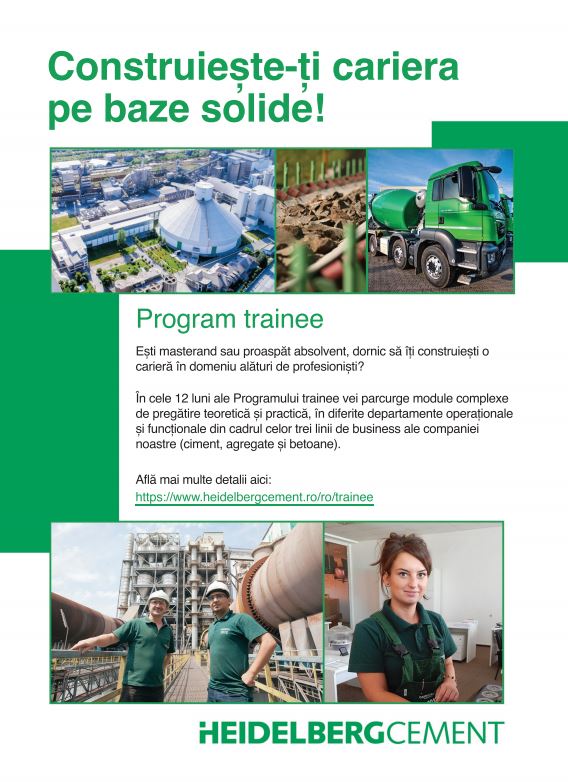 Construiește-ți cariera pe baze solide!

Program trainee

Ești masterand sau proaspăt absolvent, dornic să îți construiești o carieră în domeniu alături de profesioniști?

În cele 12 luni ale Programului trainee vei parcurge module complexe de pregătire teoretică și practică, în diferite departamente operaționale și funcționale din cadrul celor trei linii de business ale companiei noastre (ciment, agregate și betoane).

Află mai multe detalii aici:
https://www.heidelbergcement.ro/ro/trainee

HEIDELBERGCEMENT